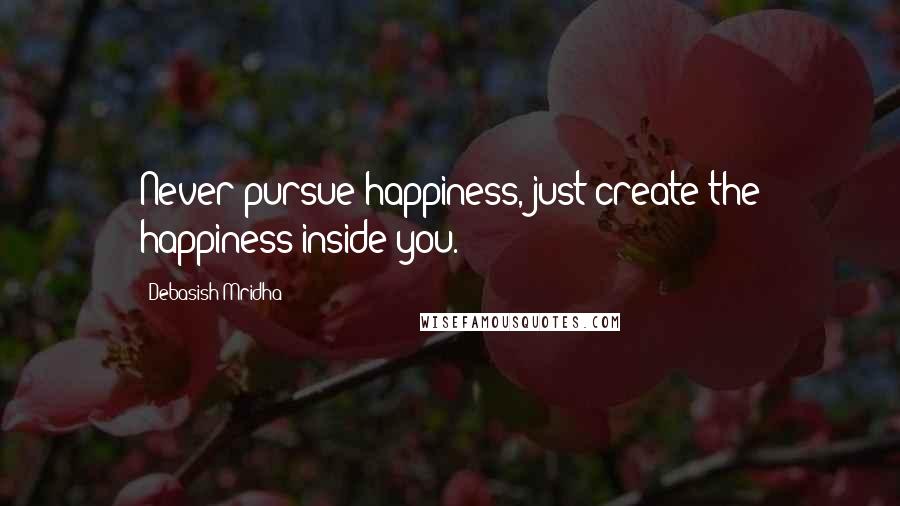 Never pursue happiness, just create the happiness inside you.

Debasish Mridha

WISEFAMOUSQUOTES.COM